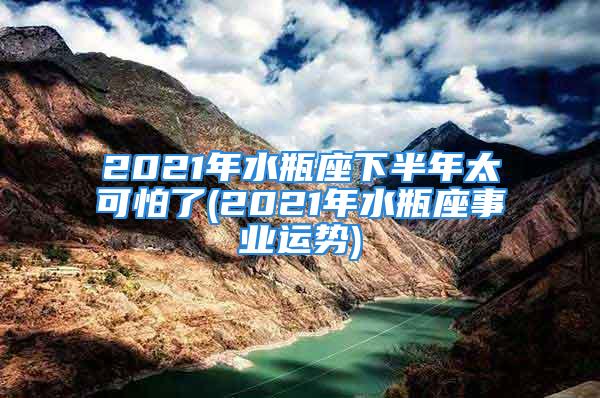 2021年水瓶座下半年太可怕了(2021年水瓶座事业运势)